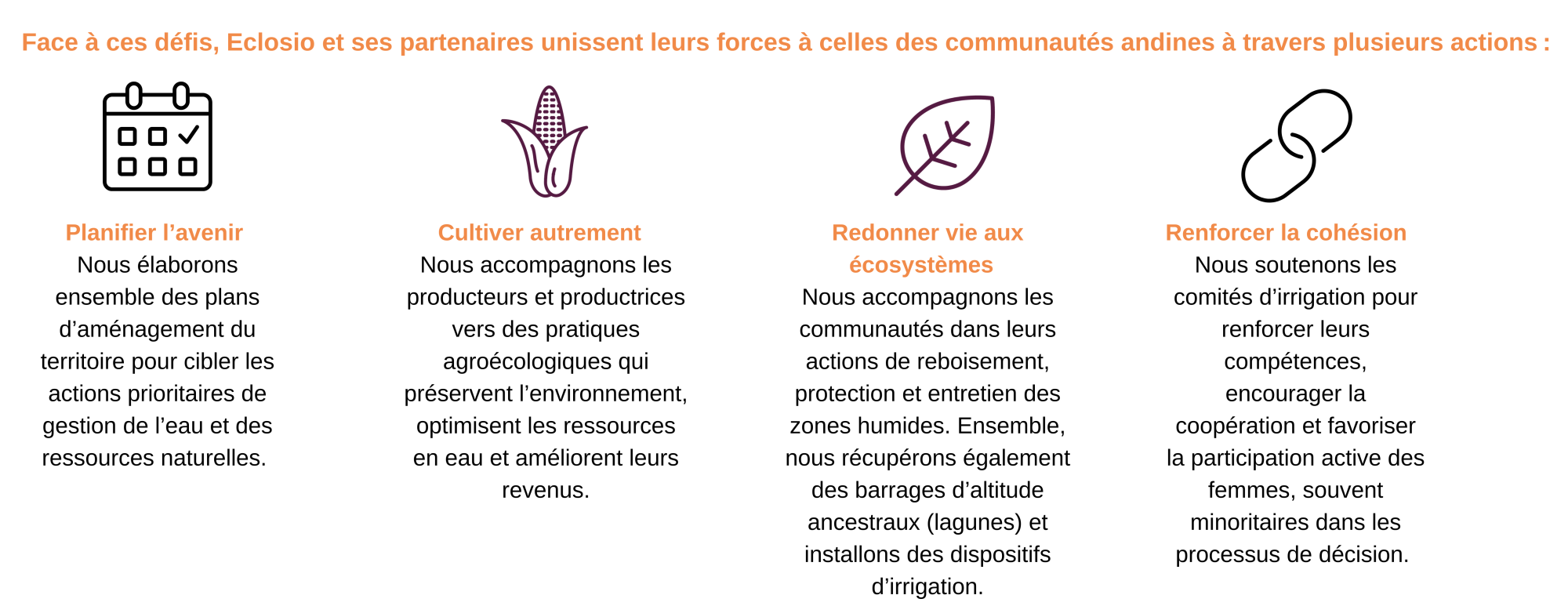 Face à ces défis, Eclosio et ses partenaires unissent leurs forces à celles des communautés andines à travers plusieurs actions :

Planifier l'avenir
Nous élaborons ensemble des plans d'aménagement du territoire pour cibler les actions prioritaires de gestion de l'eau et des ressources naturelles.

Cultiver autrement
Nous accompagnons les producteurs et productrices vers des pratiques agroécologiques qui préservent l'environnement, optimisent les ressources en eau et améliorent leurs revenus.

Redonner vie aux écosystèmes
Nous accompagnons les communautés dans leurs actions de reboisement, protection et entretien des zones humides. Ensemble, nous récupérons également des barrages d'altitude ancestraux (lagunes) et installons des dispositifs d'irrigation.

Renforcer la cohésion
Nous soutenons les comités d'irrigation pour renforcer leurs compétences, encourager la coopération et favoriser la participation active des femmes, souvent minoritaires dans les processus de décision.